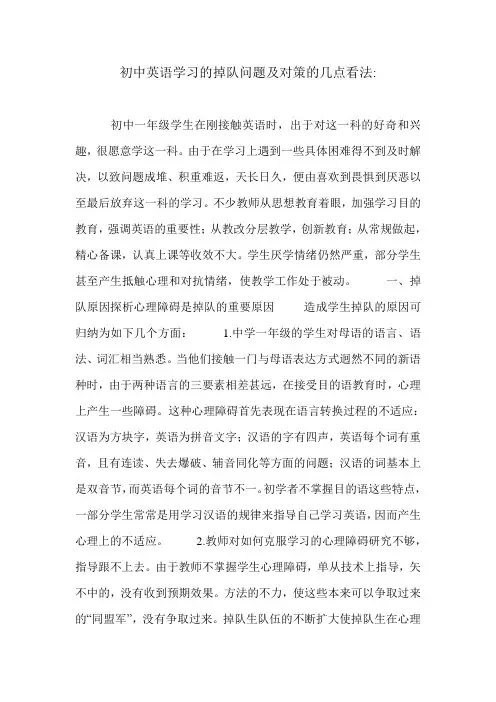 初中英语学习的掉队问题及对策的几点看法:

初中一年级学生在刚接触英语时，出于对这一科的好奇和兴趣，很愿意学这一科。由于在学习上遇到一些具体困难得不到及时解决，以致问题成堆、积重难返，天长日久，便由喜欢到畏惧到厌恶以至最后放弃这一科的学习。不少教师从思想教育着眼，加强学习目的教育，强调英语的重要性；从教改分层教学，创新教育；从常规做起，精心备课，认真上课等收效不大。学生厌学情绪仍然严重，部分学生甚至产生抵触心理和对抗情绪，使教学工作处于被动。　　一、掉队原因探析心理障碍是掉队的重要原因　　造成学生掉队的原因可归纳为如下几个方面：　　1.中学一年级的学生对母语的语言、语法、词汇相当熟悉。当他们接触一门与母语表达方式迥然不同的新语种时，由于两种语言的三要素相差甚远，在接受目的语教育时，心理上产生一些障碍。这种心理障碍首先表现在语言转换过程的不适应：汉语为方块字，英语为拼音文字；汉语的字有四声，英语每个词有重音，且有连读、失去爆破、辅音同化等方面的问题；汉语的词基本上是双音节，而英语每个词的音节不一。初学者不掌握目的语这些特点，一部分学生常常是用学习汉语的规律来指导自己学习英语，因而产生心理上的不适应。　　2.教师对如何克服学习的心理障碍研究不够，指导跟不上去。由于教师不掌握学生心理障碍，单从技术上指导，矢不中的，没有收到预期效果。方法的不力，使这些本来可以争取过来的“同盟军”，没有争取过来。掉队生队伍的不断扩大使掉队生在心理